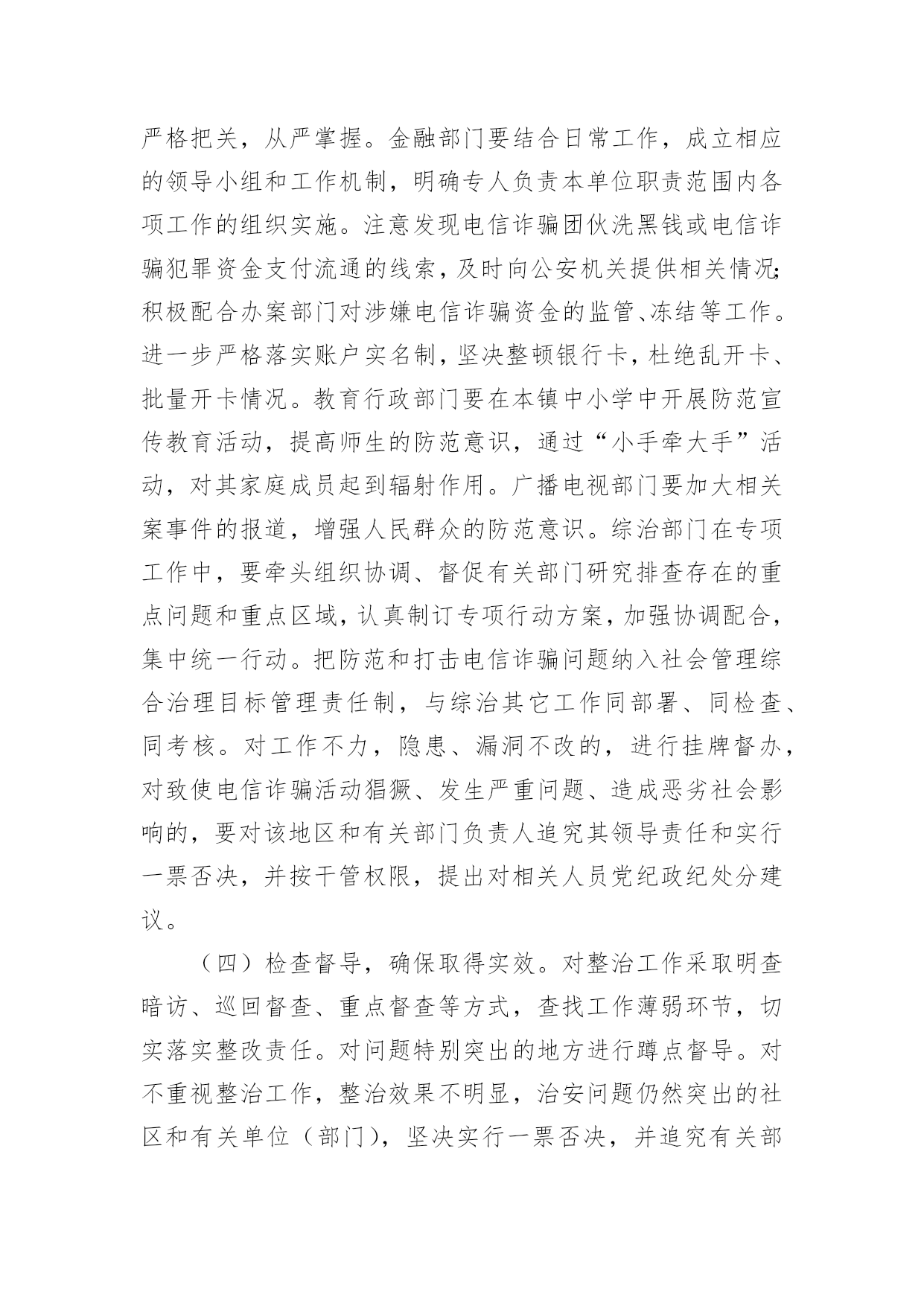 严格把关，从严掌握。金融部门要结合日常工作，成立相应的领导小组和工作机制，明确专人负责本单位职责范围内各项工作的组织实施。注意发现电信诈骗团伙洗黑钱或电信诈骗犯罪资金支付流通的线索，及时向公安机关提供相关情况；积极配合办案部门对涉嫌电信诈骗资金的监管、冻结等工作。进一步严格落实账户实名制，坚决整顿银行卡，杜绝乱开卡、批量开卡情况。教育行政部门要在本镇中小学中开展防范宣传教育活动，提高师生的防范意识，通过“小手牵大手”活动，对其家庭成员起到辐射作用。广播电视部门要加大相关案事件的报道，增强人民群众的防范意识。综治部门在专项工作中，要牵头组织协调、督促有关部门研究排查存在的重点问题和重点区域，认真制订专项行动方案，加强协调配合，集中统一行动。把防范和打击电信诈骗问题纳入社会管理综合治理目标管理责任制，与综治其它工作同部署、同检查、同考核。对工作不力，隐患、漏洞不改的，进行挂牌督办，对致使电信诈骗活动猖獗、发生严重问题、造成恶劣社会影响的，要对该地区和有关部门负责人追究其领导责任和实行一票否决，并按干管权限，提出对相关人员党纪政纪处分建议。

（四）检查督导，确保取得实效。对整治工作采取明查暗访、巡回督查、重点督查等方式，查找工作薄弱环节，切实落实整改责任。对问题特别突出的地方进行蹲点督导。对不重视整治工作，整治效果不明显，治安问题仍然突出的社区和有关单位（部门），坚决实行一票否决，并追究有关部